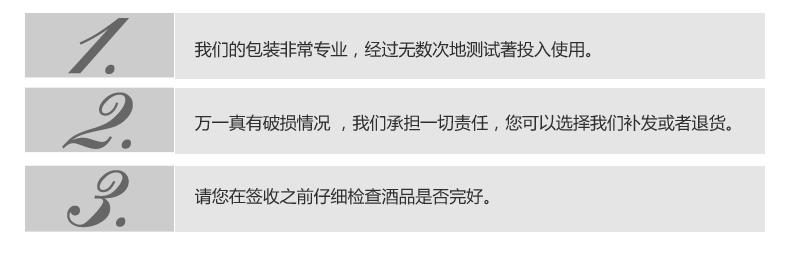 1.

我们的包装非常专业，经过无数次地测试著投入使用。

2.

万一真有破损情况 ，我们承担一切责任，您可以选择我们补发或者退货。

3.

请您在签收之前仔细检查酒品是否完好。